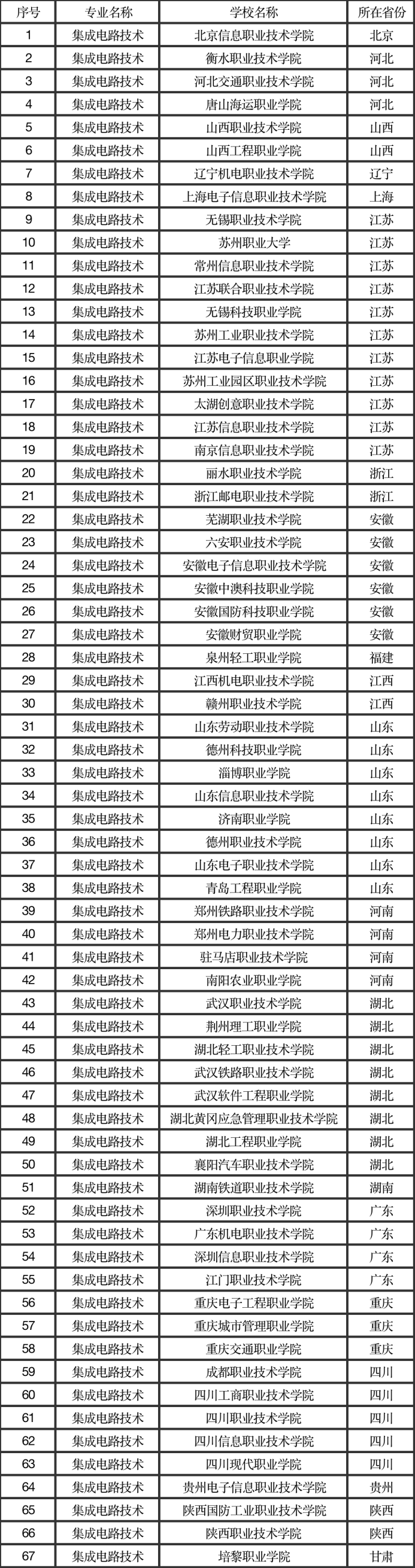 | 序号 | 专业名称 | 学校名称 | 所在省份 |
|---|---|---|---|
| 1 | 集成电路技术 | 北京信息职业技术学院 | 北京 |
| 2 | 集成电路技术 | 衡水职业技术学院 | 河北 |
| 3 | 集成电路技术 | 河北交通职业技术学院 | 河北 |
| 4 | 集成电路技术 | 唐山海运职业学院 | 河北 |
| 5 | 集成电路技术 | 山西职业技术学院 | 山西 |
| 6 | 集成电路技术 | 山西工程职业学院 | 山西 |
| 7 | 集成电路技术 | 辽宁机电职业技术学院 | 辽宁 |
| 8 | 集成电路技术 | 上海电子信息职业技术学院 | 上海 |
| 9 | 集成电路技术 | 无锡职业技术学院 | 江苏 |
| 10 | 集成电路技术 | 苏州职业大学 | 江苏 |
| 11 | 集成电路技术 | 常州信息职业技术学院 | 江苏 |
| 12 | 集成电路技术 | 江苏联合职业技术学院 | 江苏 |
| 13 | 集成电路技术 | 无锡科技职业学院 | 江苏 |
| 14 | 集成电路技术 | 苏州工业职业技术学院 | 江苏 |
| 15 | 集成电路技术 | 江苏电子信息职业学院 | 江苏 |
| 16 | 集成电路技术 | 苏州工业园区职业技术学院 | 江苏 |
| 17 | 集成电路技术 | 太湖创意职业技术学院 | 江苏 |
| 18 | 集成电路技术 | 江苏信息职业技术学院 | 江苏 |
| 19 | 集成电路技术 | 南京信息职业技术学院 | 江苏 |
| 20 | 集成电路技术 | 丽水职业技术学院 | 浙江 |
| 21 | 集成电路技术 | 浙江邮电职业技术学院 | 浙江 |
| 22 | 集成电路技术 | 芜湖职业技术学院 | 安徽 |
| 23 | 集成电路技术 | 六安职业技术学院 | 安徽 |
| 24 | 集成电路技术 | 安徽电子信息职业技术学院 | 安徽 |
| 25 | 集成电路技术 | 安徽中澳科技职业学院 | 安徽 |
| 26 | 集成电路技术 | 安徽国防科技职业学院 | 安徽 |
| 27 | 集成电路技术 | 安徽财贸职业学院 | 安徽 |
| 28 | 集成电路技术 | 泉州轻工职业学院 | 福建 |
| 29 | 集成电路技术 | 江西机电职业技术学院 | 江西 |
| 30 | 集成电路技术 | 赣州职业技术学院 | 江西 |
| 31 | 集成电路技术 | 山东劳动职业技术学院 | 山东 |
| 32 | 集成电路技术 | 德州科技职业学院 | 山东 |
| 33 | 集成电路技术 | 淄博职业学院 | 山东 |
| 34 | 集成电路技术 | 山东信息职业技术学院 | 山东 |
| 35 | 集成电路技术 | 济南职业学院 | 山东 |
| 36 | 集成电路技术 | 德州职业技术学院 | 山东 |
| 37 | 集成电路技术 | 山东电子职业技术学院 | 山东 |
| 38 | 集成电路技术 | 青岛工程职业学院 | 山东 |
| 39 | 集成电路技术 | 郑州铁路职业技术学院 | 河南 |
| 40 | 集成电路技术 | 郑州电力职业技术学院 | 河南 |
| 41 | 集成电路技术 | 驻马店职业技术学院 | 河南 |
| 42 | 集成电路技术 | 南阳农业职业学院 | 河南 |
| 43 | 集成电路技术 | 武汉职业技术学院 | 湖北 |
| 44 | 集成电路技术 | 荆州理工职业学院 | 湖北 |
| 45 | 集成电路技术 | 湖北轻工职业技术学院 | 湖北 |
| 46 | 集成电路技术 | 武汉铁路职业技术学院 | 湖北 |
| 47 | 集成电路技术 | 武汉软件工程职业学院 | 湖北 |
| 48 | 集成电路技术 | 湖北黄冈应急管理职业技术学院 | 湖北 |
| 49 | 集成电路技术 | 湖北工程职业学院 | 湖北 |
| 50 | 集成电路技术 | 襄阳汽车职业技术学院 | 湖北 |
| 51 | 集成电路技术 | 湖南铁道职业技术学院 | 湖南 |
| 52 | 集成电路技术 | 深圳职业技术学院 | 广东 |
| 53 | 集成电路技术 | 广东机电职业技术学院 | 广东 |
| 54 | 集成电路技术 | 深圳信息职业技术学院 | 广东 |
| 55 | 集成电路技术 | 江门职业技术学院 | 广东 |
| 56 | 集成电路技术 | 重庆电子工程职业学院 | 重庆 |
| 57 | 集成电路技术 | 重庆城市管理职业学院 | 重庆 |
| 58 | 集成电路技术 | 重庆交通职业学院 | 重庆 |
| 59 | 集成电路技术 | 成都职业技术学院 | 四川 |
| 60 | 集成电路技术 | 四川工商职业技术学院 | 四川 |
| 61 | 集成电路技术 | 四川职业技术学院 | 四川 |
| 62 | 集成电路技术 | 四川信息职业技术学院 | 四川 |
| 63 | 集成电路技术 | 四川现代职业学院 | 四川 |
| 64 | 集成电路技术 | 贵州电子信息职业技术学院 | 贵州 |
| 65 | 集成电路技术 | 陕西国防工业职业技术学院 | 陕西 |
| 66 | 集成电路技术 | 陕西职业技术学院 | 陕西 |
| 67 | 集成电路技术 | 培黎职业学院 | 甘肃 |